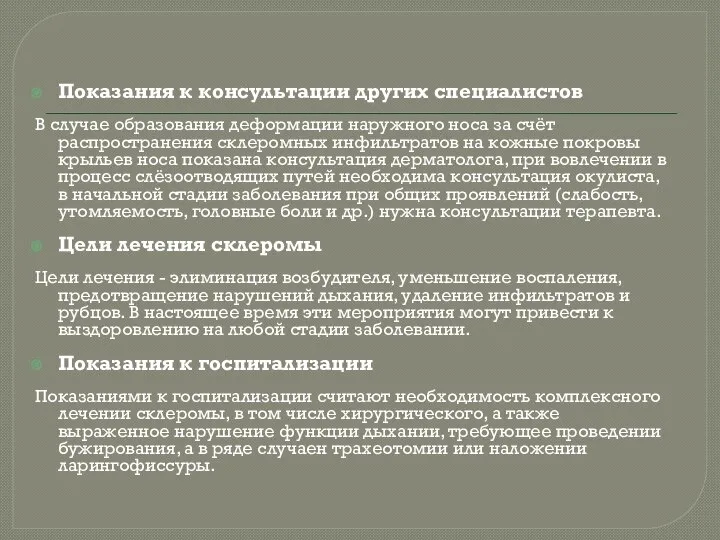 Показания к консультации других специалистов

В случае образования деформации наружного носа за счёт распространения склеромных инфильтратов на кожные покровы крыльев носа показана консультация дерматолога, при вовлечении в процесс слёзоотводящих путей необходима консультация окулиста, в начальной стадии заболевания при общих проявлений (слабость, утомляемость, головные боли и др.) нужна консультации терапевта.

Цели лечения склеромы

Цели лечения - элиминация возбудителя, уменьшение воспаления, предотвращение нарушений дыхания, удаление инфильтратов и рубцов. В настоящее время эти мероприятия могут привести к выздоровлению на любой стадии заболевании.

Показания к госпитализации

Показаниями к госпитализации считают необходимость комплексного лечении склеромы, в том числе хирургического, а также выраженное нарушение функции дыхании, требующее проведении бужирования, а в ряде случаен трахеотомии или наложении ларингофиссуры.